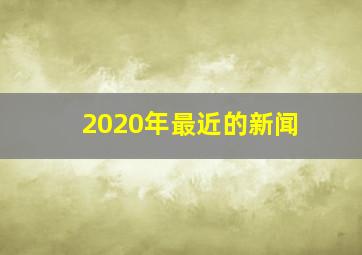 2020年最近的新闻